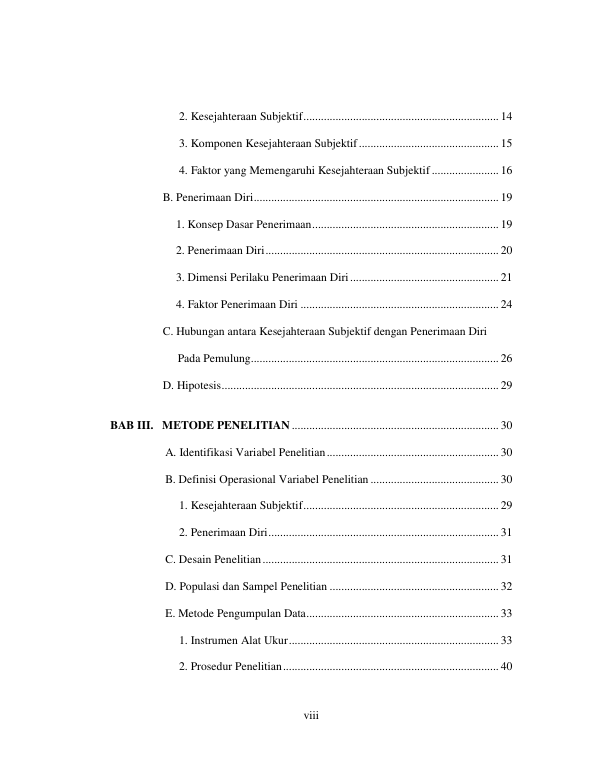 2. Kesejahteraan Subjektif 14

3. Komponen Kesejahteraan Subjektif 15

4. Faktor yang Memengaruhi Kesejahteraan Subjektif 16

B. Penerimaan Diri 19

1. Konsep Dasar Penerimaan 19

2. Penerimaan Diri 20

3. Dimensi Perilaku Penerimaan Diri 21

4. Faktor Penerimaan Diri 24

C. Hubungan antara Kesejahteraan Subjektif dengan Penerimaan Diri Pada Pemulung 26

D. Hipotesis 29

BAB III. METODE PENELITIAN 30

A. Identifikasi Variabel Penelitian 30

B. Definisi Operasional Variabel Penelitian 30

1. Kesejahteraan Subjektif 29

2. Penerimaan Diri 31

C. Desain Penelitian 31

D. Populasi dan Sampel Penelitian 32

E. Metode Pengumpulan Data 33

1. Instrumen Alat Ukur 33

2. Prosedur Penelitian 40

viii